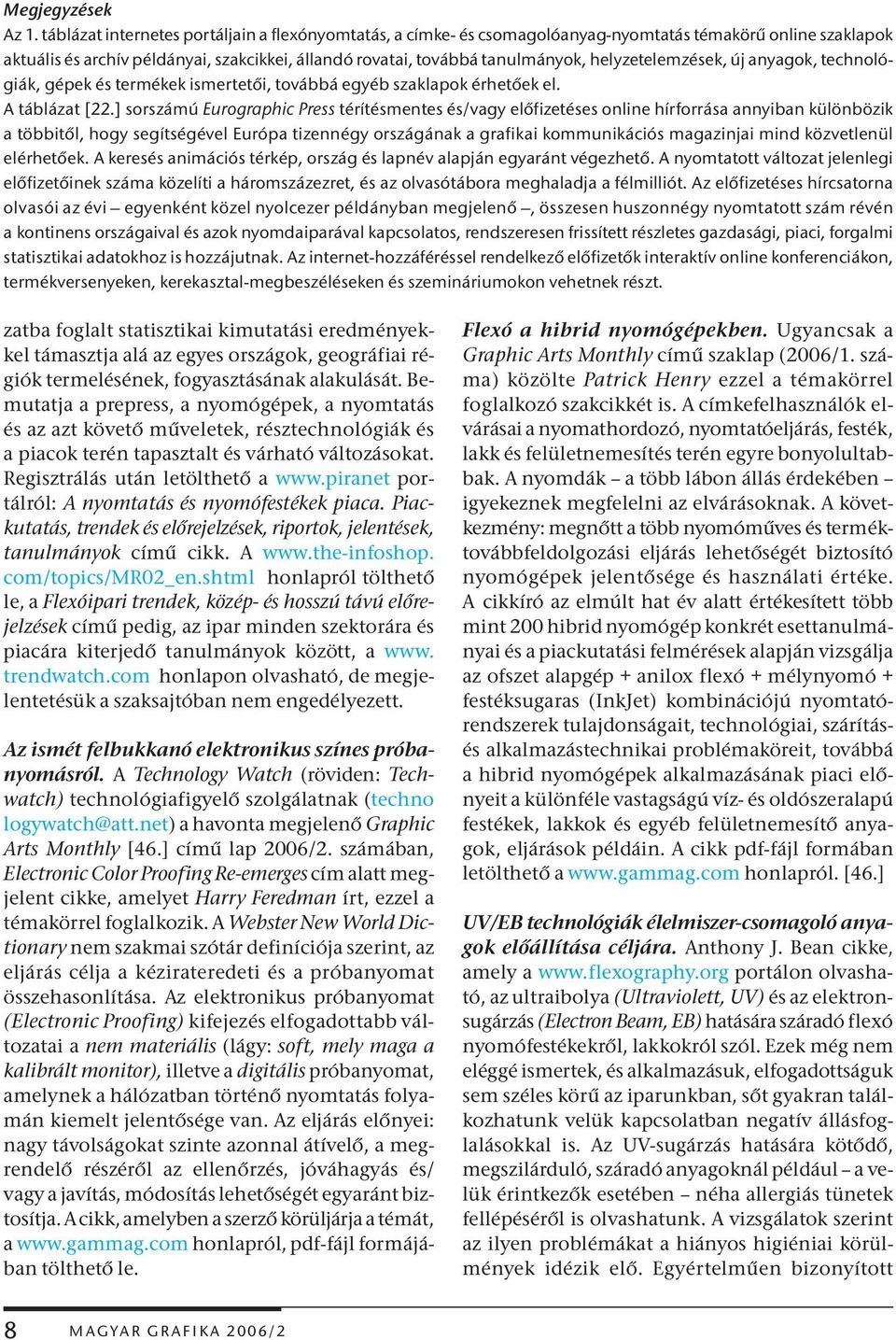 Megjegyzések
Az 1. táblázat internetes portáljain a flexónyomtatás, a címke- és csomagolóanyag-nyomtatás témakörű online szaklapok aktuális és archív példányai, szakcikkei, állandó rovatai, továbbá tanulmányok, helyzetelemzések, új anyagok, technológiák, gépek és termékek ismertetői, továbbá egyéb szaklapok érhetőek el.
A táblázat [22.] sorszámú Eurographic Press térítésmentes és/vagy előfizetéses online hírforrása annyiban különbözik a többitől, hogy segítségével Európa tizennégy országának a grafikai kommunikációs magazinjai mind közvetlenül elérhetőek. A keresés animációs térkép, ország és lapnév alapján egyaránt végezhető. A nyomtatott változat jelenlegi előfizetőinek száma közelíti a háromszázezret, és az olvasótábora meghaladja a félmilliót. Az előfizetéses hírcsatorna olvasói az évi – egyenként közel nyolcezer példányban megjelenő –, összesen huszonnégy nyomtatott szám révén a kontinens országaival és azok nyomdaiparával kapcsolatos, rendszeresen frissített részletes gazdasági, piaci, forgalmi statisztikai adatokhoz is hozzájutnak. Az internet-hozzáféréssel rendelkező előfizetők interaktív online konferenciákon, termékversenyeken, kerekasztal-megbeszéléseken és szemináriumokon vehetnek részt.

zatba foglalt statisztikai kimutatási eredményekkel támasztja alá az egyes országok, geográfiai régiók termelésének, fogyasztásának alakulását. Bemutatja a prepress, a nyomógépek, a nyomtatás és az azt követő műveletek, résztechnológiák és a piacok terén tapasztalt és várható változásokat. Regisztrálás után letölthető a www.piranet portálról: A nyomtatás és nyomófestékek piaca. Piackutatás, trendek és előrejelzések, riportok, jelentések, tanulmányok című cikk. A www.the-infoshop.com/topics/MR02_en.shtml honlapról tölthető le, a Flexóipari trendek, közép- és hosszú távú előrejelzések című pedig, az ipar minden szektorára és piacára kiterjedő tanulmányok között, a www.trendwatch.com honlapon olvasható, de megjelentetésük a szaksajtóban nem engedélyezett.

Az ismét felbukkanó elektronikus színes próbanyomásról. A Technology Watch (röviden: Techwatch) technológiafigyelő szolgálatnak (technologywatch@att.net) a havonta megjelenő Graphic Arts Monthly [46.] című lap 2006/2. számában, Electronic Color Proofing Re-emerges cím alatt megjelent cikke, amelyet Harry Feredman írt, ezzel a témakörrel foglalkozik. A Webster New World Dictionary nem szakmai szótár definíciója szerint, az eljárás célja a kézirateredeti és a próbanyomat összehasonlítása. Az elektronikus próbanyomat (Electronic Proofing) kifejezés elfogadottabb változatai a nem materiális (lágy: soft, mely maga a kalibrált monitor), illetve a digitális próbanyomat, amelynek a hálózatban történő nyomtatás folyamán kiemelt jelentősége van. Az eljárás előnyei: nagy távolságokat szinte azonnal átívelő, a megrendelő részéről az ellenőrzés, jóváhagyás és/vagy a javítás, módosítás lehetőségét egyaránt biztosítja. A cikk, amelyben a szerző körüljárja a témát, a www.gammag.com honlapról, pdf-fájl formájában tölthető le.

Flexó a hibrid nyomógépekben. Ugyancsak a Graphic Arts Monthly című szaklap (2006/1. száma) közölte Patrick Henry ezzel a témakörrel foglalkozó szakcikkét is. A címkefelhasználók elvárásai a nyomathordozó, nyomtatóeljárás, festék, lakk és felületnemesítés terén egyre bonyolultabbak. A nyomdák – a több lábon állás érdekében – igyekeznek megfelelni az elvárásoknak. A következmény: megnőtt a több nyomóműves és terméktovábbfeldolgozási eljárás lehetőségét biztosító nyomógépek jelentősége és használati értéke. A cikkíró az elmúlt hat év alatt értékesített több mint 200 hibrid nyomógép konkrét esettanulmányai és a piackutatási felmérések alapján vizsgálja az ofszet alapgép + anilox flexó + mélynyomó + festéksugaras (InkJet) kombinációjú nyomtatórendszerek tulajdonságait, technológiai, szárítás- és alkalmazástechnikai problémaköreit, továbbá a hibrid nyomógépek alkalmazásának piaci előnyeit a különféle vastagságú víz- és oldószeralapú festékek, lakkok és egyéb felületnemesítő anyagok, eljárások példáin. A cikk pdf-fájl formában letölthető a www.gammag.com honlapról. [46.]

UV/EB technológiák élelmiszer-csomagoló anyagok előállítása céljára. Anthony J. Bean cikke, amely a www.flexography.org portálon olvasható, az ultraibolya (Ultraviolett, UV) és az elektronsugárzás (Electron Beam, EB) hatására száradó flexó nyomófestékekről, lakkokról szól. Ezek még nem eléggé ismertek, és alkalmazásuk, elfogadottságuk sem széles körű az iparunkban, sőt gyakran találkozhatunk velük kapcsolatban negatív állásfoglalásokkal is. Az UV-sugárzás hatására kötődő, megszilárduló, száradó anyagoknál például – a velük érintkezők esetében – néha allergiás tünetek fellépéséről is olvashatunk. A vizsgálatok szerint az ilyen problémákat a hiányos higiéniai körülmények idézik elő. Egyértelműen bizonyított

8 MAGYAR GRAFIKA 2006/2